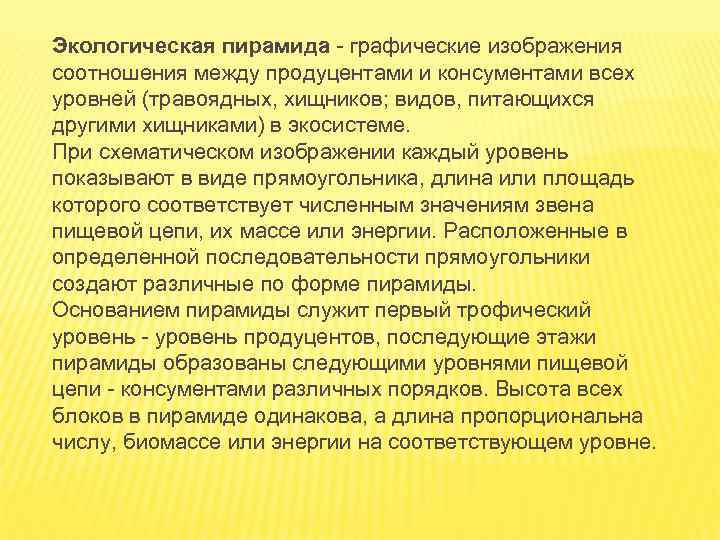 Экологическая пирамида - графические изображения соотношения между продуцентами и консументами всех уровней (травоядных, хищников; видов, питающихся другими хищниками) в экосистеме.
При схематическом изображении каждый уровень показывают в виде прямоугольника, длина или площадь которого соответствует численным значениям звена пищевой цепи, их массе или энергии. Расположенные в определенной последовательности прямоугольники создают различные по форме пирамиды.
Основанием пирамиды служит первый трофический уровень - уровень продуцентов, последующие этажи пирамиды образованы следующими уровнями пищевой цепи - консументами различных порядков. Высота всех блоков в пирамиде одинакова, а длина пропорциональна числу, биомассе или энергии на соответствующем уровне.